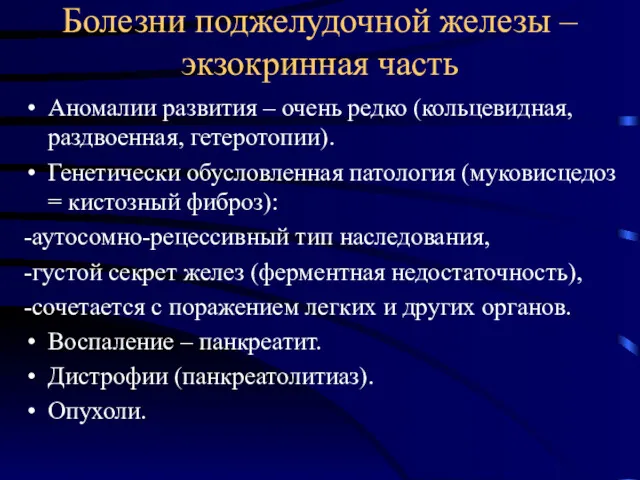 Болезни поджелудочной железы – экзокринная часть

• Аномалии развития – очень редко (кольцевидная, раздвоенная, гетеротопии).
• Генетически обусловленная патология (муковисцедоз = кистозный фиброз):
-аутосомно-рецессивный тип наследования,
-густой секрет желез (ферментная недостаточность),
-сочетается с поражением легких и других органов.
• Воспаление – панкреатит.
• Дистрофии (панкреатолитиаз).
• Опухоли.